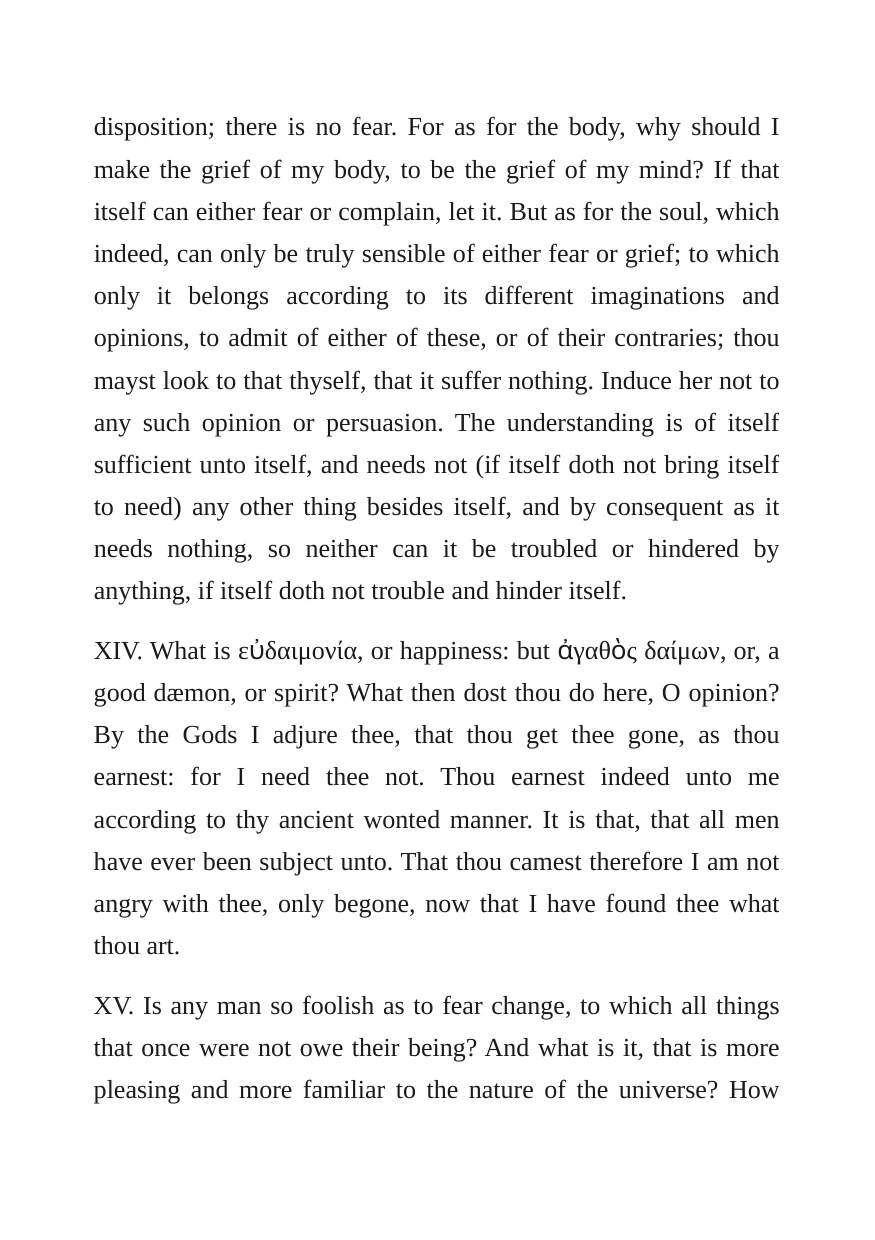 disposition; there is no fear. For as for the body, why should I make the grief of my body, to be the grief of my mind? If that itself can either fear or complain, let it. But as for the soul, which indeed, can only be truly sensible of either fear or grief; to which only it belongs according to its different imaginations and opinions, to admit of either of these, or of their contraries; thou mayst look to that thyself, that it suffer nothing. Induce her not to any such opinion or persuasion. The understanding is of itself sufficient unto itself, and needs not (if itself doth not bring itself to need) any other thing besides itself, and by consequent as it needs nothing, so neither can it be troubled or hindered by anything, if itself doth not trouble and hinder itself.

XIV. What is εὐδαιμονία, or happiness: but ἀγαθὸς δαίμων, or, a good dæmon, or spirit? What then dost thou do here, O opinion? By the Gods I adjure thee, that thou get thee gone, as thou earnest: for I need thee not. Thou earnest indeed unto me according to thy ancient wonted manner. It is that, that all men have ever been subject unto. That thou camest therefore I am not angry with thee, only begone, now that I have found thee what thou art.

XV. Is any man so foolish as to fear change, to which all things that once were not owe their being? And what is it, that is more pleasing and more familiar to the nature of the universe? How